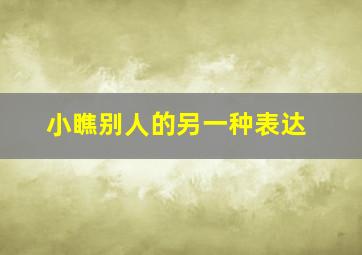 小瞧别人的另一种表达